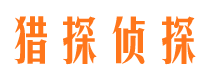 猎探侦探